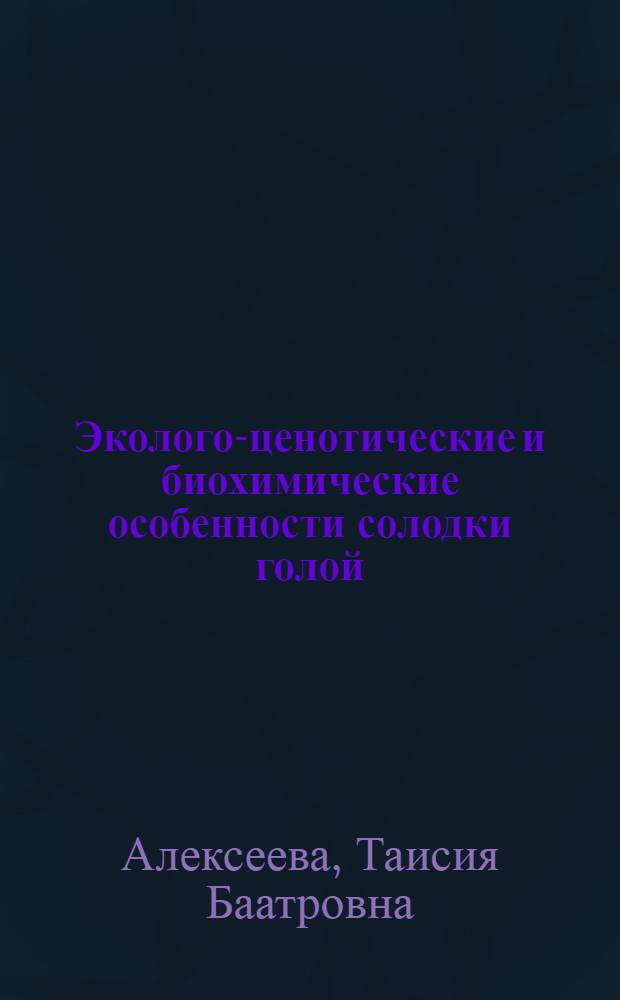 Эколого-ценотические и биохимические особенности солодки голой

Алексеева, Таисия Баатровна